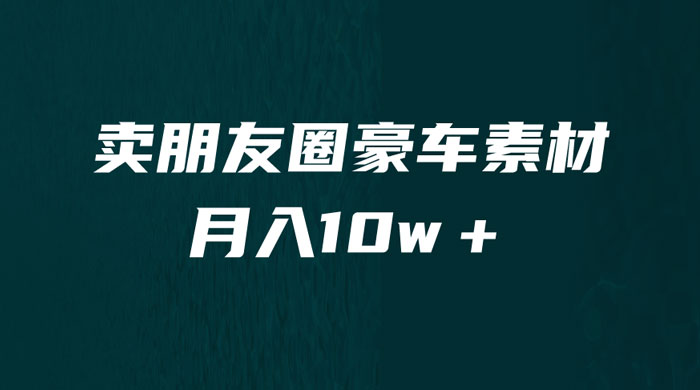 卖朋友圈豪车素材
月入10w +